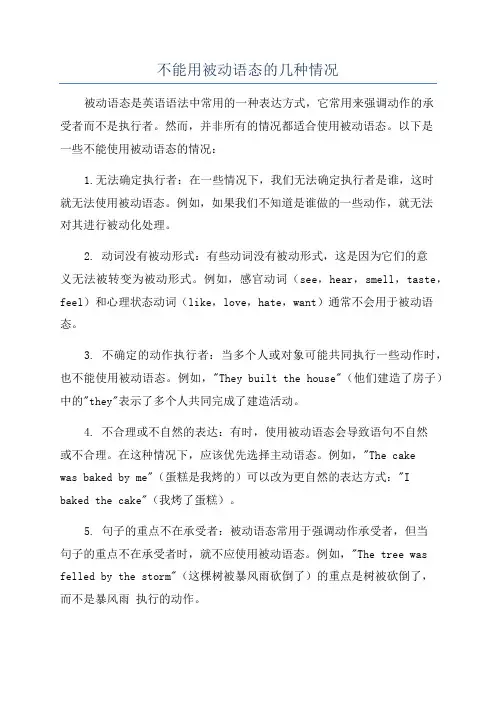 不能用被动语态的几种情况

被动语态是英语语法中常用的一种表达方式，它常用来强调动作的承受者而不是执行者。然而，并非所有的情况都适合使用被动语态。以下是一些不能使用被动语态的情况：

1.无法确定执行者：在一些情况下，我们无法确定执行者是谁，这时就无法使用被动语态。例如，如果我们不知道是谁做的一些动作，就无法对其进行被动化处理。

2. 动词没有被动形式：有些动词没有被动形式，这是因为它们的意义无法被转变为被动形式。例如，感官动词（see，hear，smell，taste，feel）和心理状态动词（like，love，hate，want）通常不会用于被动语态。

3. 不确定的动作执行者：当多个人或对象可能共同执行一些动作时，也不能使用被动语态。例如，"They built the house"（他们建造了房子）中的"they"表示了多个人共同完成了建造活动。

4. 不合理或不自然的表达：有时，使用被动语态会导致语句不自然或不合理。在这种情况下，应该优先选择主动语态。例如，"The cake was baked by me"（蛋糕是我烤的）可以改为更自然的表达方式："I baked the cake"（我烤了蛋糕）。

5. 句子的重点不在承受者：被动语态常用于强调动作承受者，但当句子的重点不在承受者时，就不应使用被动语态。例如，"The tree was felled by the storm"（这棵树被暴风雨砍倒了）的重点是树被砍倒了，而不是暴风雨 执行的动作。